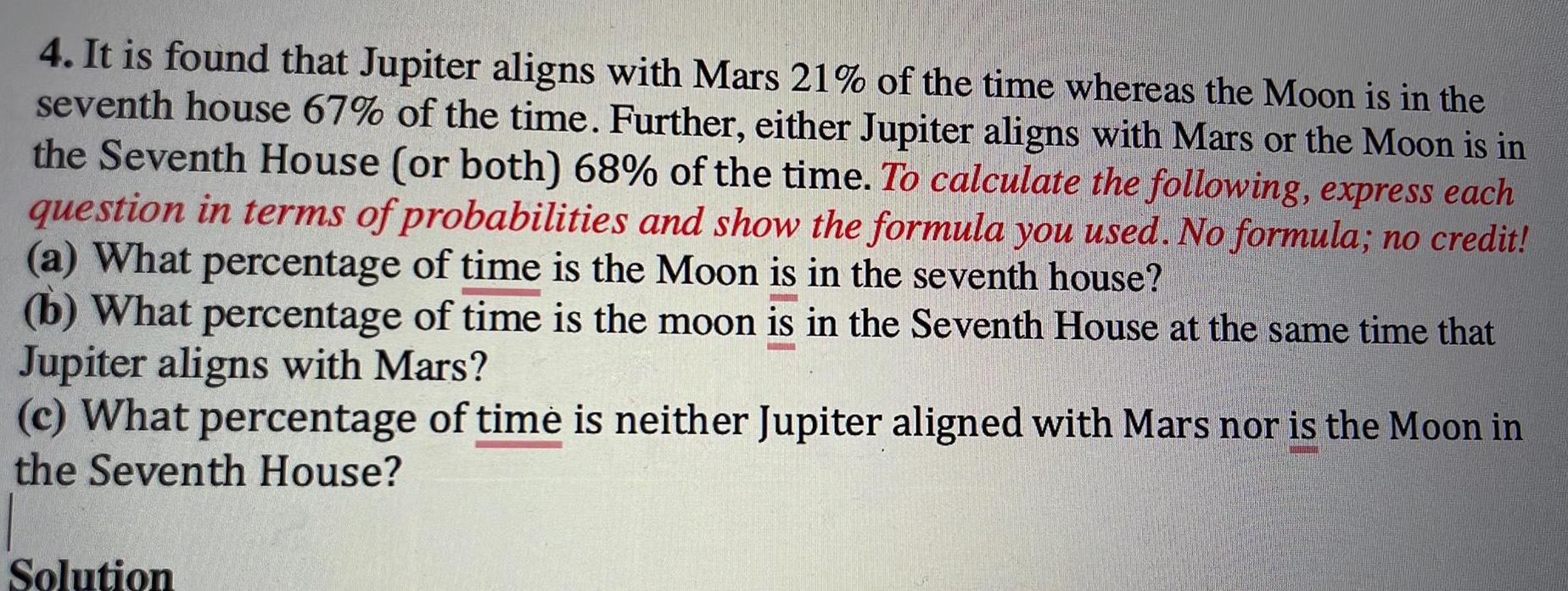 4. It is found that Jupiter aligns with Mars 21% of the time whereas the Moon is in the seventh house 67% of the time. Further, either Jupiter aligns with Mars or the Moon is in the Seventh House (or both) 68% of the time. To calculate the following, express each question in terms of probabilities and show the formula you used. No formula; no credit!

(a) What percentage of time is the Moon is in the seventh house?

(b) What percentage of time is the moon is in the Seventh House at the same time that Jupiter aligns with Mars?

(c) What percentage of time is neither Jupiter aligned with Mars nor is the Moon in the Seventh House?

Solution